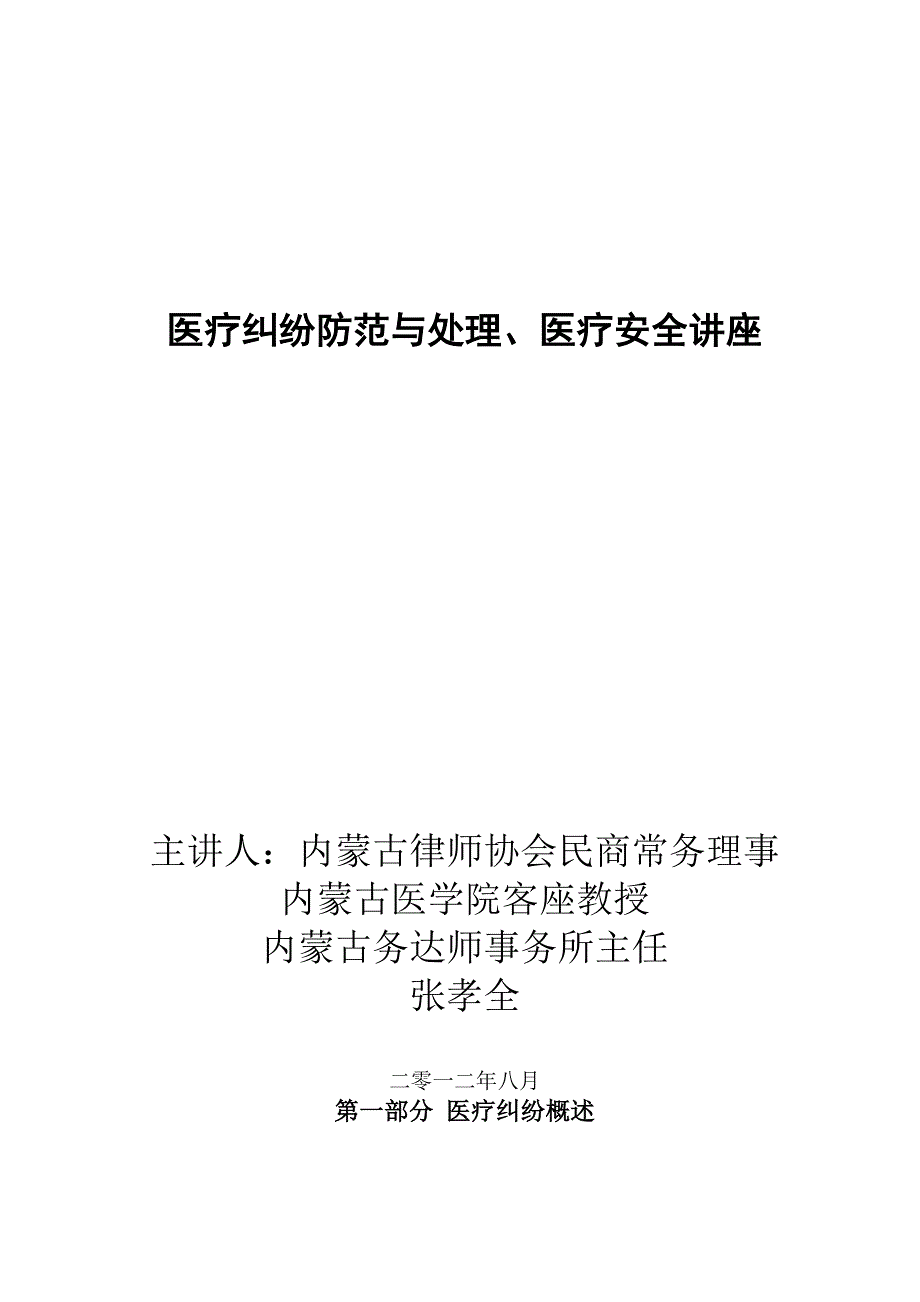 医疗纠纷防范与处理、医疗安全讲座

主讲人：内蒙古律师协会民商常务理事
内蒙古医学院客座教授
内蒙古务达师事务所主任
张孝全

二零一二年八月
第一部分 医疗纠纷概述